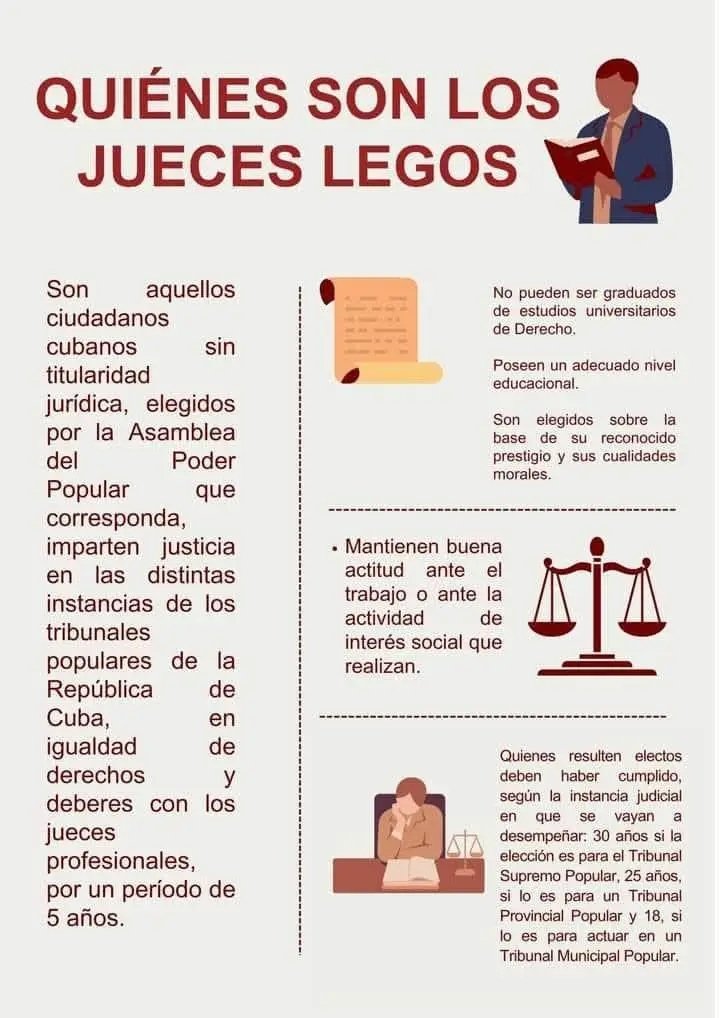 QUIÉNES SON LOS JUECES LEGOS

Son aquellos ciudadanos cubanos sin titularidad jurídica, elegidos por la Asamblea del Poder Popular que corresponda, imparten justicia en las distintas instancias de los tribunales populares de la República de Cuba, en igualdad de derechos y deberes con los jueces profesionales, por un período de 5 años.

No pueden ser graduados de estudios universitarios de Derecho.

Poseen un adecuado nivel educacional.

Son elegidos sobre la base de su reconocido prestigio y sus cualidades morales.

• Mantienen buena actitud ante el trabajo o ante la actividad de interés social que realizan.

Quienes resulten electos deben haber cumplido, según la instancia judicial en que se vayan a desempeñar: 30 años si la elección es para el Tribunal Supremo Popular, 25 años, si lo es para un Tribunal Provincial Popular y 18, si lo es para actuar en un Tribunal Municipal Popular.